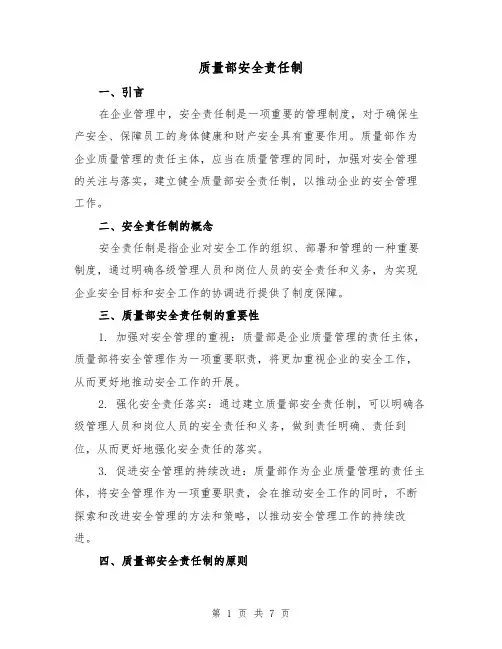 质量部安全责任制

一、引言

在企业管理中，安全责任制是一项重要的管理制度，对于确保生产安全、保障员工的身体健康和财产安全具有重要作用。质量部作为企业质量管理的责任主体，应当在质量管理的同时，加强对安全管理的关注与落实，建立健全质量部安全责任制，以推动企业的安全管理工作。

二、安全责任制的概念

安全责任制是指企业对安全工作的组织、部署和管理的一种重要制度，通过明确各级管理人员和岗位人员的安全责任和义务，为实现企业安全目标和安全工作的协调进行提供了制度保障。

三、质量部安全责任制的重要性

1. 加强对安全管理的重视：质量部是企业质量管理的责任主体，质量部将安全管理作为一项重要职责，将更加重视企业的安全工作，从而更好地推动安全工作的开展。

2. 强化安全责任落实：通过建立质量部安全责任制，可以明确各级管理人员和岗位人员的安全责任和义务，做到责任明确、责任到位，从而更好地强化安全责任的落实。

3. 促进安全管理的持续改进：质量部作为企业质量管理的责任主体，将安全管理作为一项重要职责，会在推动安全工作的同时，不断探索和改进安全管理的方法和策略，以推动安全管理工作的持续改进。

四、质量部安全责任制的原则

第 1 页 共 7 页